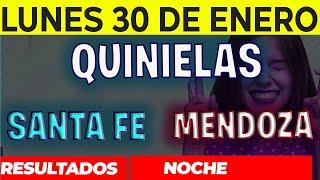 LUNES 30 DE ENERO

QUINIELAS

SANTA FE MENDOZA

RESULTADOS NOCHE